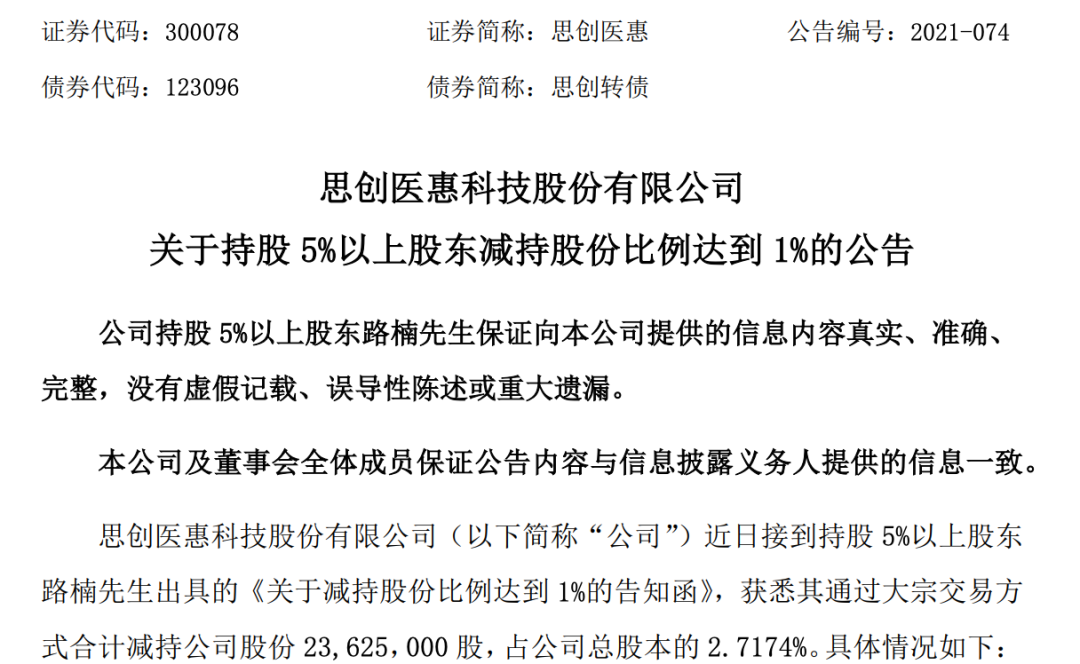 证券代码：300078 证券简称：思创医惠 公告编号：2021-074

债券代码：123096 债券简称：思创转债

思创医惠科技股份有限公司

关于持股5%以上股东减持股份比例达到1%的公告

公司持股5%以上股东路楠先生保证向本公司提供的信息内容真实、准确、完整，没有虚假记载、误导性陈述或重大遗漏。

本公司及董事会全体成员保证公告内容与信息披露义务人提供的信息一致。

思创医惠科技股份有限公司（以下简称“公司”）近日接到持股5%以上股东路楠先生出具的《关于减持股份比例达到1%的告知函》，获悉其通过大宗交易方式合计减持公司股份23,625,000股，占公司总股本的2.7174%。具体情况如下：